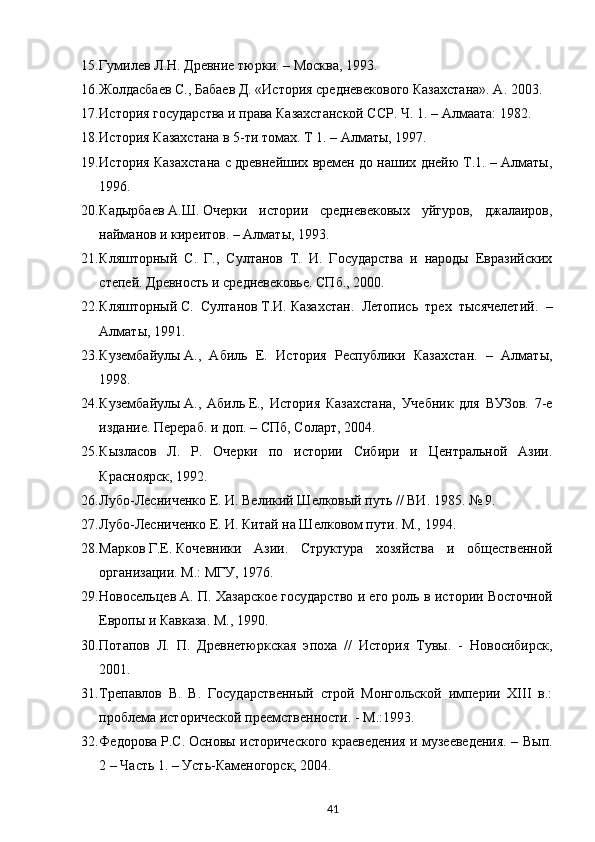 15.Гумилев Л.Н. Древние тюрки. – Москва, 1993.
16.Жолдасбаев С., Бабаев Д. «История средневекового Казахстана». А. 2003.
17.История государства и права Казахстанской ССР. Ч. 1. – Алмаата: 1982.
18.История Казахстана в 5-ти томах. Т 1. – Алматы, 1997.
19.История Казахстана с древнейших времен до наших днейю Т.1. – Алматы, 1996.
20.Кадырбаев А.Ш. Очерки истории средневековых уйгуров, джалаиров, найманов и киреитов. – Алматы, 1993.
21.Кляшторный С. Г., Султанов Т. И. Государства и народы Евразийских степей. Древность и средневековье. СПб., 2000.
22.Кляшторный С. Султанов Т.И. Казахстан. Летопись трех тысячелетий. – Алматы, 1991.
23.Кузембайулы А., Абиль Е. История Республики Казахстан. – Алматы, 1998.
24.Кузембайулы А., Абиль Е., История Казахстана, Учебник для ВУЗов. 7-е издание. Перераб. и доп. – СПб, Соларт, 2004.
25.Кызласов Л. Р. Очерки по истории Сибири и Центральной Азии. Красноярск, 1992.
26.Лубо-Лесниченко Е. И. Великий Шелковый путь // ВИ. 1985. № 9.
27.Лубо-Лесниченко Е. И. Китай на Шелковом пути. М., 1994.
28.Марков Г.Е. Кочевники Азии. Структура хозяйства и общественной организации. М.: МГУ, 1976.
29.Новосельцев А. П. Хазарское государство и его роль в истории Восточной Европы и Кавказа. М., 1990.
30.Потапов Л. П. Древнетюркская эпоха // История Тувы. - Новосибирск, 2001.
31.Трепавлов В. В. Государственный строй Монгольской империи XIII в.: проблема исторической преемственности. - М.:1993.
32.Федорова Р.С. Основы исторического краеведения и музееведения. – Вып. 2 – Часть 1. – Усть-Каменогорск, 2004.

41